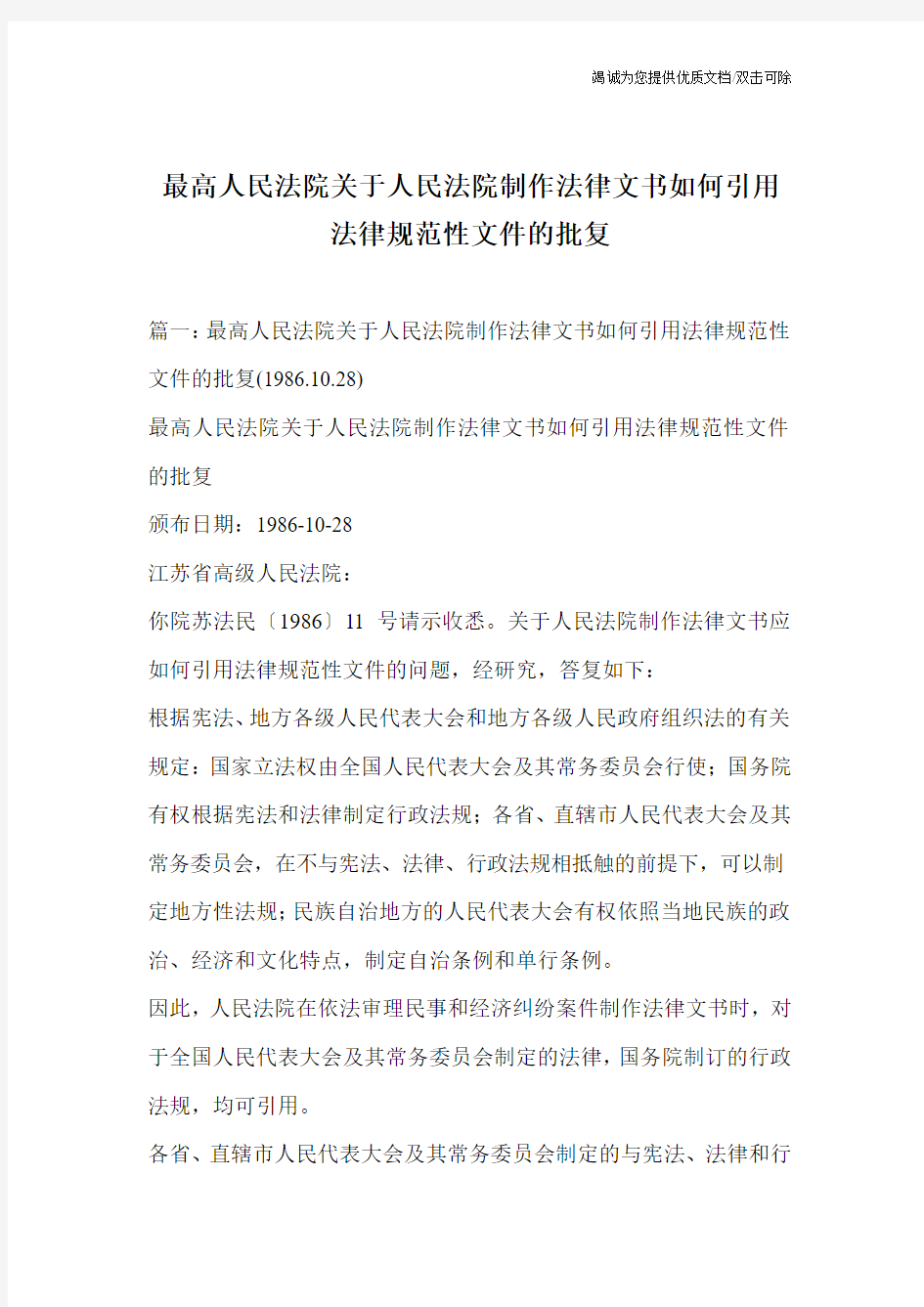 竭诚为您提供优质文档/双击可除

最高人民法院关于人民法院制作法律文书如何引用法律规范性文件的批复

篇一：最高人民法院关于人民法院制作法律文书如何引用法律规范性文件的批复(1986.10.28)

最高人民法院关于人民法院制作法律文书如何引用法律规范性文件的批复

颁布日期：1986-10-28

江苏省高级人民法院：

你院苏法民〔1986〕11 号请示收悉。关于人民法院制作法律文书应如何引用法律规范性文件的问题，经研究，答复如下：

根据宪法、地方各级人民代表大会和地方各级人民政府组织法的有关规定：国家立法权由全国人民代表大会及其常务委员会行使；国务院有权根据宪法和法律制定行政法规；各省、直辖市人民代表大会及其常务委员会，在不与宪法、法律、行政法规相抵触的前提下，可以制定地方性法规；民族自治地方的人民代表大会有权依照当地民族的政治、经济和文化特点，制定自治条例和单行条例。

因此，人民法院在依法审理民事和经济纠纷案件制作法律文书时，对于全国人民代表大会及其常务委员会制定的法律，国务院制订的行政法规，均可引用。

各省、直辖市人民代表大会及其常务委员会制定的与宪法、法律和行